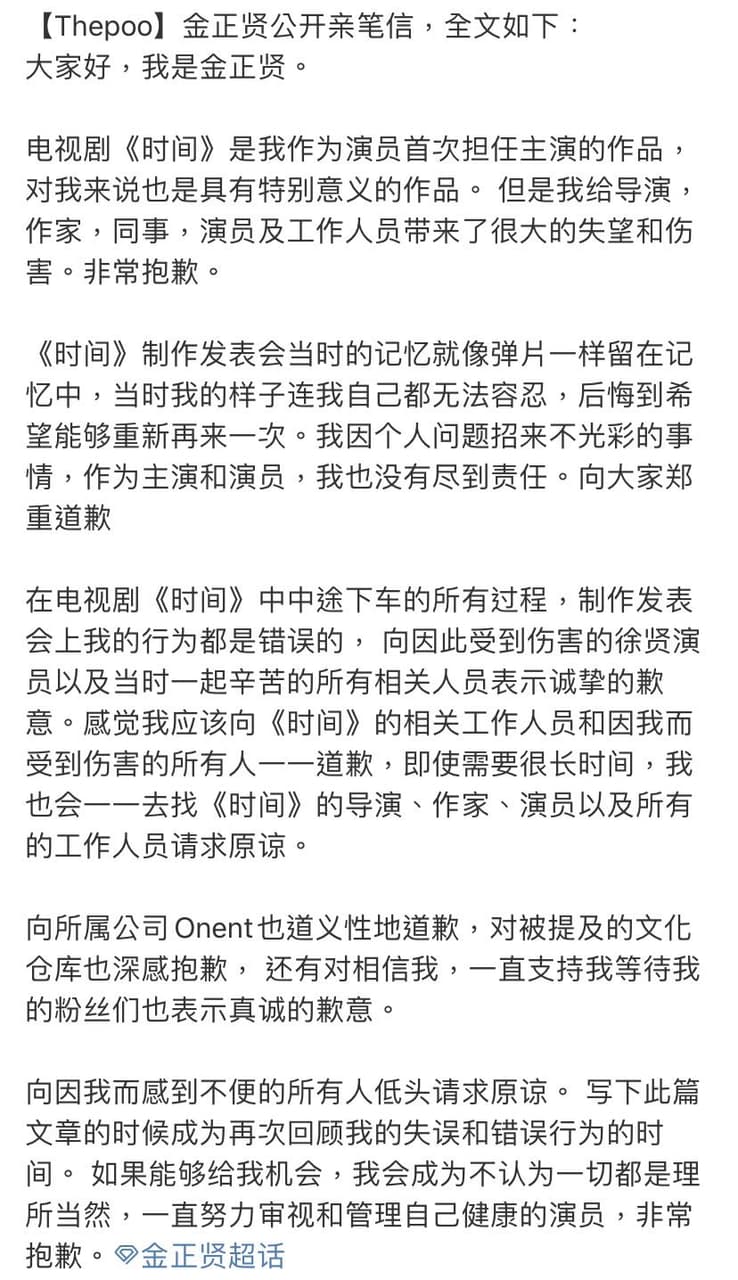 【Thepoo】金正贤公开亲笔信，全文如下：
大家好，我是金正贤。

电视剧《时间》是我作为演员首次担任主演的作品，对我来说也是具有特别意义的作品。 但是我给导演，作家，同事，演员及工作人员带来了很大的失望和伤害。非常抱歉。

《时间》制作发表会当时的记忆就像弹片一样留在记忆中，当时我的样子连我自己都无法容忍，后悔到希望能够重新再来一次。我因个人问题招来不光彩的事情，作为主演和演员，我也没有尽到责任。向大家郑重道歉

在电视剧《时间》中中途下车的所有过程，制作发表会上我的行为都是错误的， 向因此受到伤害的徐贤演员以及当时一起辛苦的所有相关人员表示诚挚的歉意。感觉我应该向《时间》的相关工作人员和因我而受到伤害的所有人一一道歉，即使需要很长时间，我也会一一去找《时间》的导演、作家、演员以及所有的工作人员请求原谅。

向所属公司 Onent 也道义性地道歉，对被提及的文化仓库也深感抱歉， 还有对相信我，一直支持我等待我的粉丝们也表示真诚的歉意。

向因我而感到不便的所有人低头请求原谅。 写下此篇文章的时候成为再次回顾我的失误和错误行为的时间。 如果能够给我机会，我会成为不认为一切都是理所当然，一直努力审视和管理自己健康的演员，非常抱歉。金正贤超话